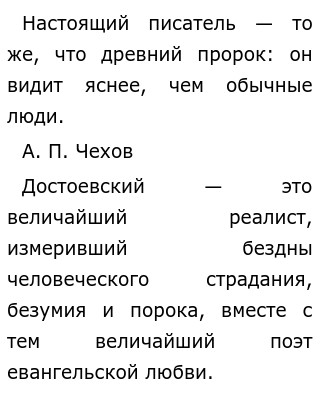 Настоящий писатель — то же, что древний пророк: он видит яснее, чем обычные люди.

А. П. Чехов

Достоевский — это величайший реалист, измеривший бездны человеческого страдания, безумия и порока, вместе с тем величайший поэт евангельской любви.